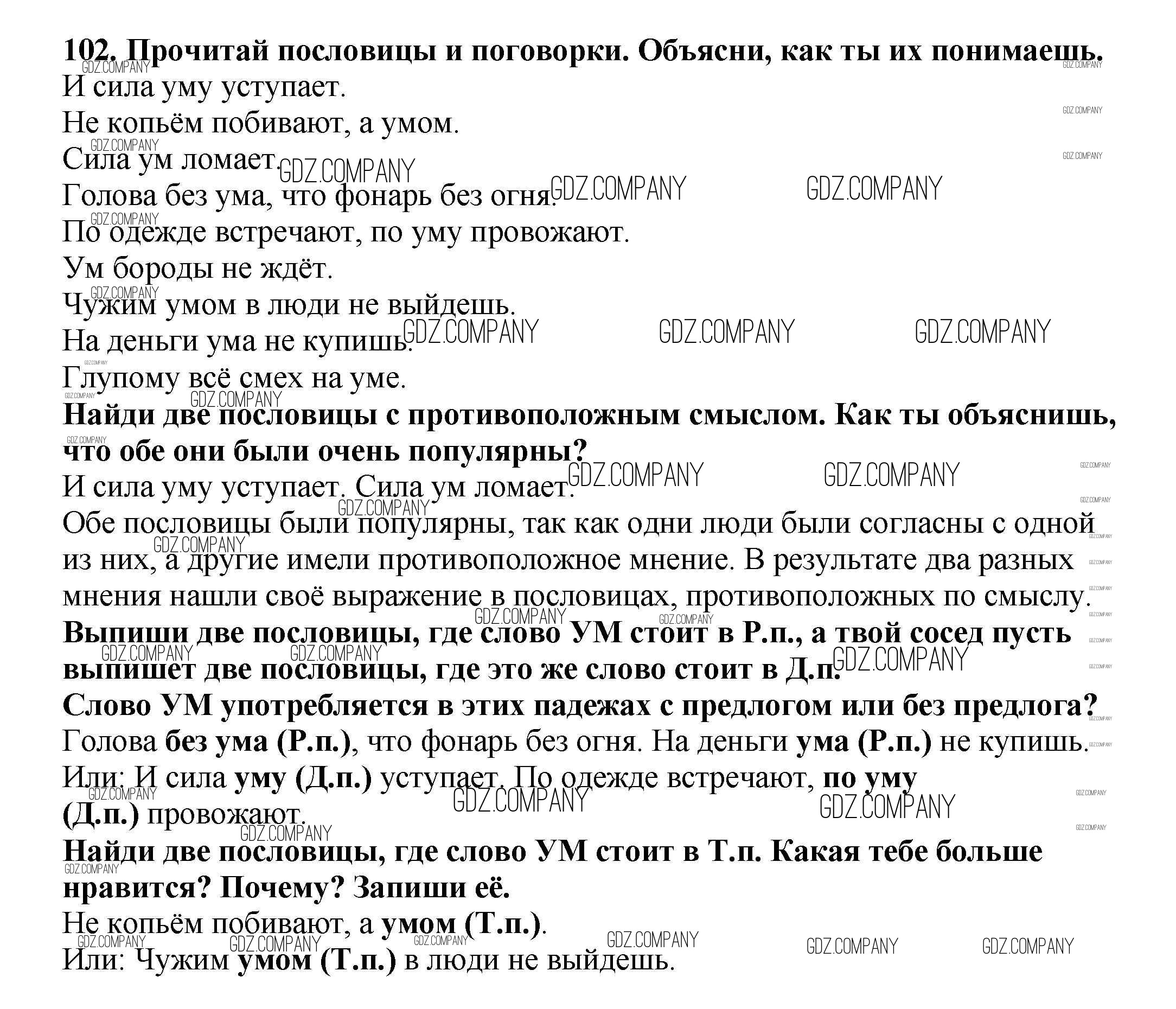 102. Прочитай пословицы и поговорки. Объясни, как ты их понимаешь.
И сила уму уступает.
Не копьём побивают, а умом.
Сила ум ломает.
Голова без ума, что фонарь без огня.
По одежде встречают, по уму провожают.
Ум бороды не ждёт.
Чужим умом в люди не выйдешь.
На деньги ума не купишь.
Глупому всё смех на уме.
Найди две пословицы с противоположным смыслом. Как ты объяснишь, что обе они были очень популярны?
И сила уму уступает. Сила ум ломает.
Обе пословицы были популярны, так как одни люди были согласны с одной из них, а другие имели противоположное мнение. В результате два разных мнения нашли своё выражение в пословицах, противоположных по смыслу.
Выпиши две пословицы, где слово УМ стоит в Р.п., а твой сосед пусть выпишет две пословицы, где это же слово стоит в Д.п.
Слово УМ употребляется в этих падежах с предлогом или без предлога?
Голова без ума (Р.п.), что фонарь без огня. На деньги ума (Р.п.) не купишь.
Или: И сила уму (Д.п.) уступает. По одежде встречают, по уму (Д.п.) провожают.
Найди две пословицы, где слово УМ стоит в Т.п. Какая тебе больше нравится? Почему? Запиши её.
Не копьём побивают, а умом (Т.п.).
Или: Чужим умом (Т.п.) в люди не выйдешь.

GDZ.COMPANY